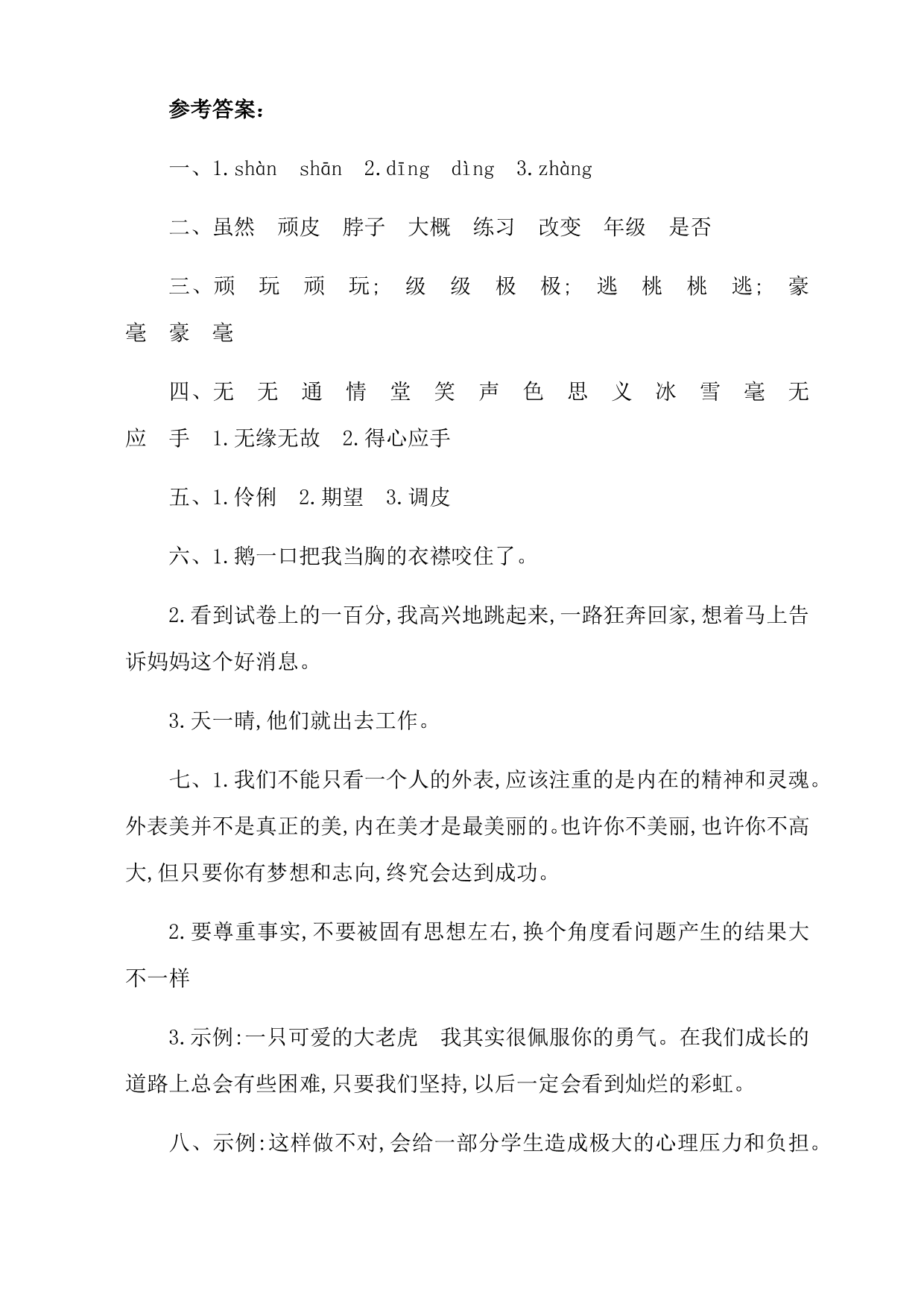 参考答案：

一、1.shàn　shān　2.dīng　dìng　3.zhàng

二、虽然　顽皮　脖子　大概　练习　改变　年级　是否

三、顽　玩　顽　玩;　级　级　极　极;　逃　桃　桃　逃;　豪　毫　豪　毫

四、无　无　通　情　堂　笑　声　色　思　义　冰　雪　毫　无　应　手　1.无缘无故　2.得心应手

五、1.伶俐　2.期望　3.调皮

六、1.鹅一口把我当胸的衣襟咬住了。

2.看到试卷上的一百分,我高兴地跳起来,一路狂奔回家,想着马上告诉妈妈这个好消息。

3.天一晴,他们就出去工作。

七、1.我们不能只看一个人的外表,应该注重的是内在的精神和灵魂。外表美并不是真正的美,内在美才是最美丽的。也许你不美丽,也许你不高大,但只要你有梦想和志向,终究会达到成功。

2.要尊重事实,不要被固有思想左右,换个角度看问题产生的结果大不一样

3.示例:一只可爱的大老虎　我其实很佩服你的勇气。在我们成长的道路上总会有些困难,只要我们坚持,以后一定会看到灿烂的彩虹。

八、示例:这样做不对,会给一部分学生造成极大的心理压力和负担。